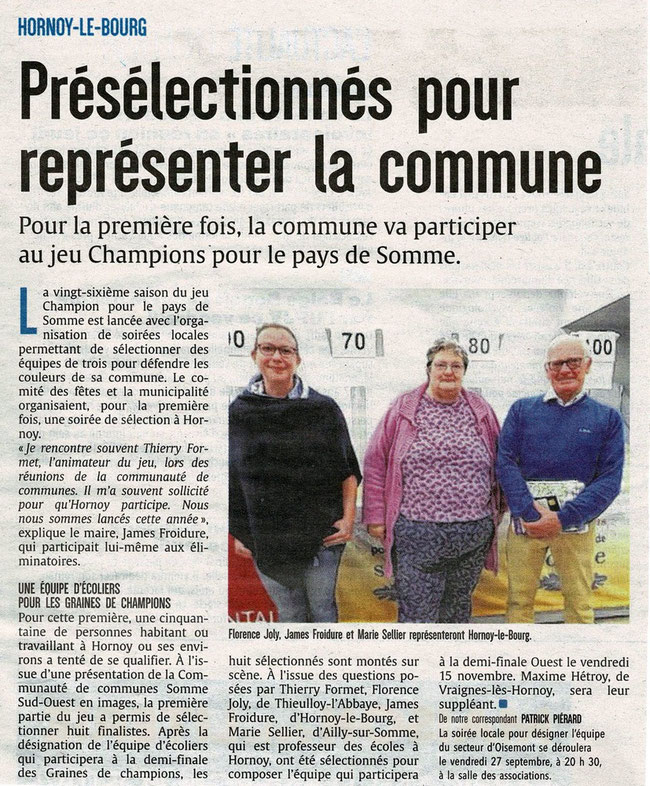 HORNOY-LE-BOURG

Présélectionnés pour représenter la commune

Pour la première fois, la commune va participer au jeu Champions pour le pays de Somme.

La vingt-sixième saison du jeu Champion pour le pays de Somme est lancée avec l'organisation de soirées locales permettant de sélectionner des équipes de trois pour défendre les couleurs de sa commune. Le comité des fêtes et la municipalité organisaient, pour la première fois, une soirée de sélection à Hornoy.

« Je rencontre souvent Thierry Formet, l'animateur du jeu, lors des réunions de la communauté de communes. Il m'a souvent sollicité pour qu'Hornoy participe. Nous nous sommes lancés cette année », explique le maire, James Froidure, qui participait lui-même aux éliminatoires.

UNE ÉQUIPE D'ÉCOLIERS POUR LES GRAINES DE CHAMPIONS

Pour cette première, une cinquantaine de personnes habitant ou travaillant à Hornoy ou ses environs a tenté de se qualifier. À l'issue d'une présentation de la Communauté de communes Somme Sud-Ouest en images, la première partie du jeu a permis de sélectionner huit finalistes. Après la désignation de l'équipe d'écoliers qui participera à la demi-finale des Graines de champions, les huit sélectionnés sont montés sur scène. À l'issue des questions posées par Thierry Formet, Florence Joly, de Thieulloy-l'Abbaye, James Froidure, d'Hornoy-le-Bourg, et Marie Sellier, d'Ailly-sur-Somme, qui est professeur des écoles à Hornoy, ont été sélectionnés pour composer l'équipe qui participera à la demi-finale Ouest le vendredi 15 novembre. Maxime Hétroy, de Vraignes-lès-Hornoy, sera leur suppléant.

De notre correspondant PATRICK PIÉRARD

La soirée locale pour désigner l'équipe du secteur d'Oisemont se déroulera le vendredi 27 septembre, à 20 h 30, à la salle des associations.

0 70 80 100

Florence Joly, James Froidure et Marie Sellier représenteront Hornoy-le-Bourg.